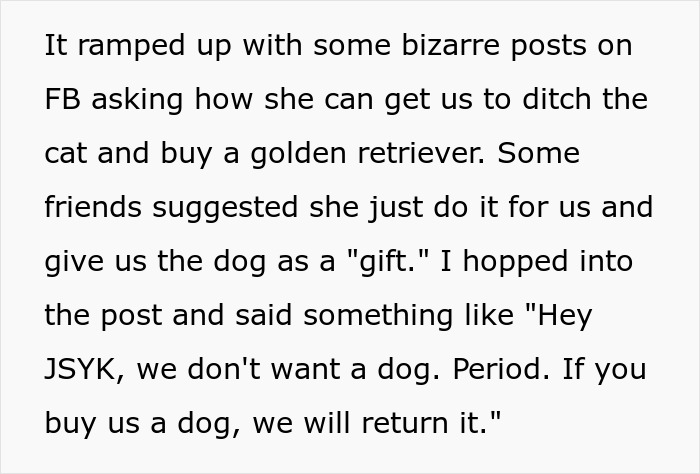 It ramped up with some bizarre posts on FB asking how she can get us to ditch the cat and buy a golden retriever. Some friends suggested she just do it for us and give us the dog as a "gift." I hopped into the post and said something like "Hey JSYK, we don't want a dog. Period. If you buy us a dog, we will return it."